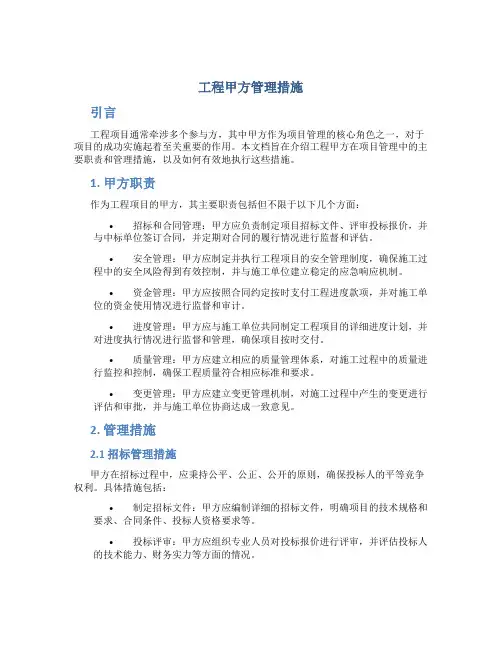 工程甲方管理措施

引言

工程项目通常牵涉多个参与方，其中甲方作为项目管理的核心角色之一，对于项目的成功实施起着至关重要的作用。本文档旨在介绍工程甲方在项目管理中的主要职责和管理措施，以及如何有效地执行这些措施。

1. 甲方职责

作为工程项目的甲方，其主要职责包括但不限于以下几个方面：

• 招标和合同管理：甲方应负责制定项目招标文件、评审投标报价，并与中标单位签订合同，并定期对合同的履行情况进行监督和评估。

• 安全管理：甲方应制定并执行工程项目的安全管理制度，确保施工过程中的安全风险得到有效控制，并与施工单位建立稳定的应急响应机制。

• 资金管理：甲方应按照合同约定按时支付工程进度款项，并对施工单位的资金使用情况进行监督和审计。

• 进度管理：甲方应与施工单位共同制定工程项目的详细进度计划，并对进度执行情况进行监督和管理，确保项目按时交付。

• 质量管理：甲方应建立相应的质量管理体系，对施工过程中的质量进行监控和控制，确保工程质量符合相应标准和要求。

• 变更管理：甲方应建立变更管理机制，对施工过程中产生的变更进行评估和审批，并与施工单位协商达成一致意见。

2. 管理措施

2.1 招标管理措施

甲方在招标过程中，应秉持公平、公正、公开的原则，确保投标人的平等竞争权利。具体措施包括：

• 制定招标文件：甲方应编制详细的招标文件，明确项目的技术规格和要求、合同条件、投标人资格要求等。

• 投标评审：甲方应组织专业人员对投标报价进行评审，并评估投标人的技术能力、财务实力等方面的情况。